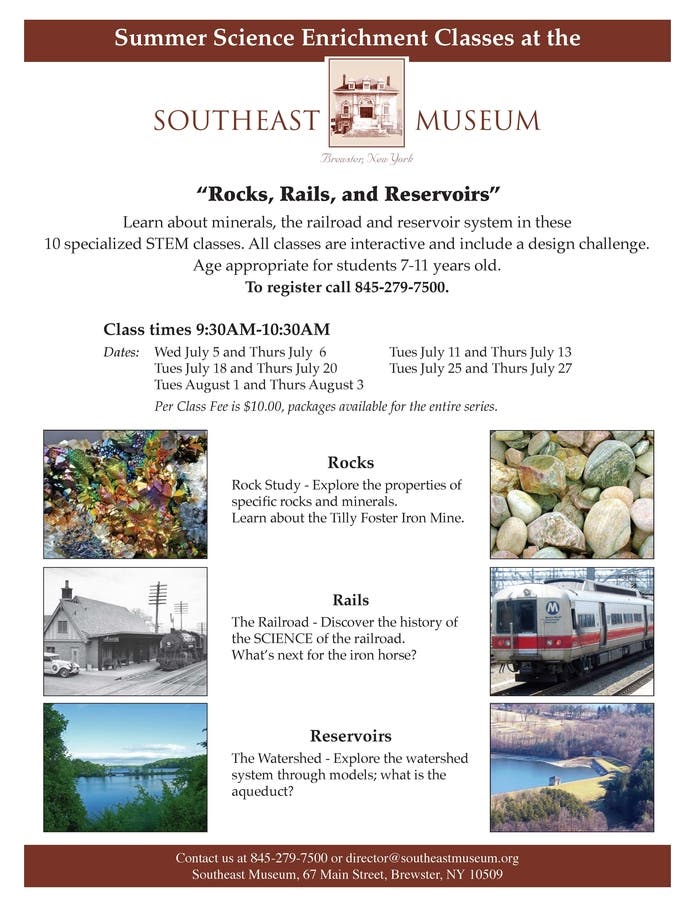 Summer Science Enrichment Classes at the

SOUTHEAST MUSEUM

Brewster, New York

"Rocks, Rails, and Reservoirs"

Learn about minerals, the railroad and reservoir system in these 10 specialized STEM classes. All classes are interactive and include a design challenge. Age appropriate for students 7-11 years old.
To register call 845-279-7500.

Class times 9:30AM-10:30AM

Dates: Wed July 5 and Thurs July 6
Tues July 18 and Thurs July 20
Tues August 1 and Thurs August 3
Tues July 11 and Thurs July 13
Tues July 25 and Thurs July 27

Per Class Fee is $10.00, packages available for the entire series.

Rocks
Rock Study - Explore the properties of specific rocks and minerals.
Learn about the Tilly Foster Iron Mine.

Rails
The Railroad - Discover the history of the SCIENCE of the railroad.
What's next for the iron horse?

M

Reservoirs
The Watershed - Explore the watershed system through models; what is the aqueduct?

Contact us at 845-279-7500 or director@southeastmuseum.org
Southeast Museum, 67 Main Street, Brewster, NY 10509